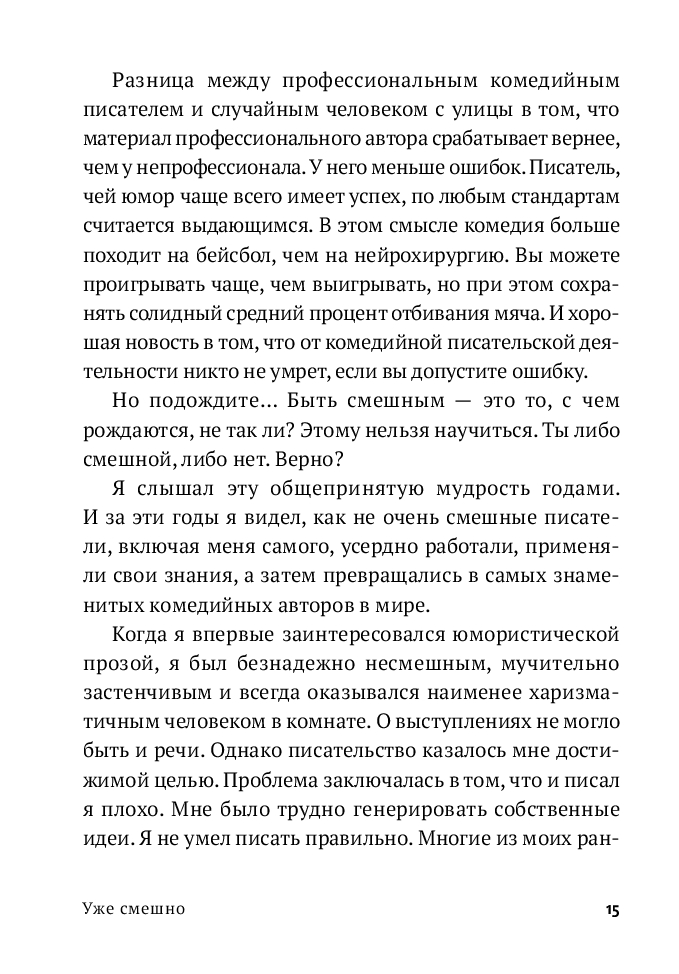 Разница между профессиональным комедийным писателем и случайным человеком с улицы в том, что материал профессионального автора срабатывает вернее, чем у непрофессионала. У него меньше ошибок. Писатель, чей юмор чаще всего имеет успех, по любым стандартам считается выдающимся. В этом смысле комедия больше походит на бейсбол, чем на нейрохирургию. Вы можете проигрывать чаще, чем выигрывать, но при этом сохранять солидный средний процент отбивания мяча. И хорошая новость в том, что от комедийной писательской деятельности никто не умрет, если вы допустите ошибку.

Но подождите... Быть смешным — это то, с чем рождаются, не так ли? Этому нельзя научиться. Ты либо смешной, либо нет. Верно?

Я слышал эту общепринятую мудрость годами. И за эти годы я видел, как не очень смешные писатели, включая меня самого, усердно работали, применяли свои знания, а затем превращались в самых знаменитых комедийных авторов в мире.

Когда я впервые заинтересовался юмористической прозой, я был безнадежно несмешным, мучительно застенчивым и всегда оказывался наименее харизматичным человеком в комнате. О выступлениях не могло быть и речи. Однако писательство казалось мне достижимой целью. Проблема заключалась в том, что и писал я плохо. Мне было трудно генерировать собственные идеи. Я не умел писать правильно. Многие из моих ран-

Уже смешно

15